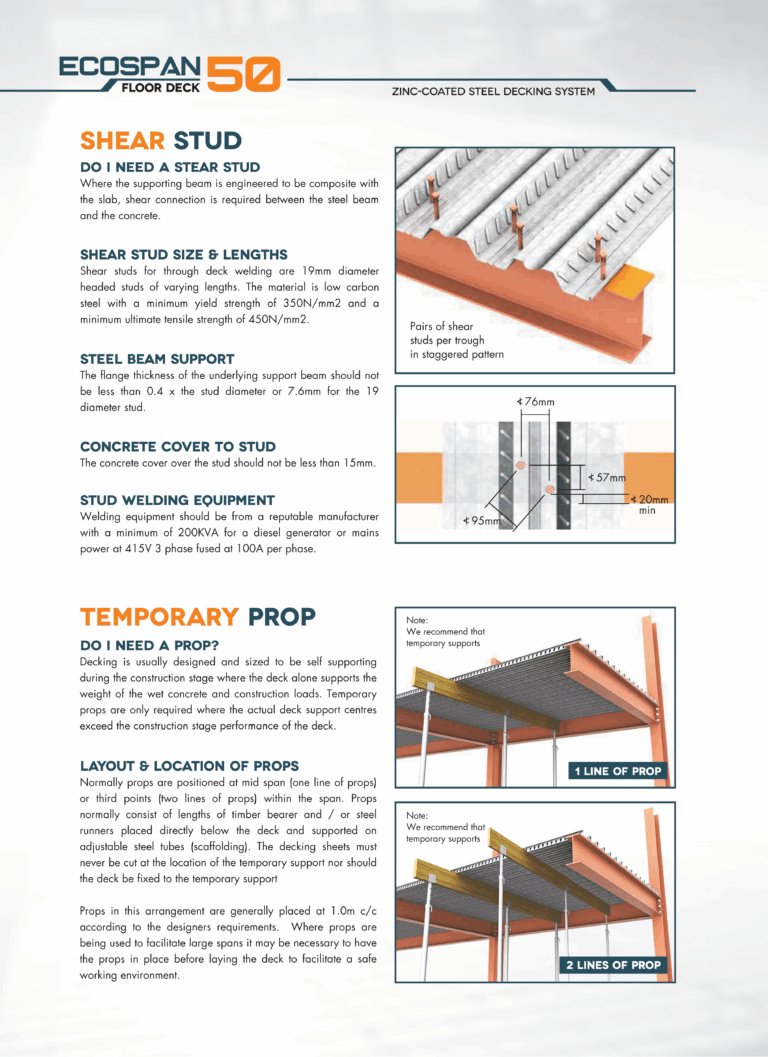 ECOSPAN 50
FLOOR DECK

ZINC-COATED STEEL DECKING SYSTEM

SHEAR STUD

DO I NEED A STEAR STUD

Where the supporting beam is engineered to be composite with the slab, shear connection is required between the steel beam and the concrete.

SHEAR STUD SIZE & LENGTHS

Shear studs for through deck welding are 19mm diameter headed studs of varying lengths. The material is low carbon steel with a minimum yield strength of 350N/mm2 and a minimum ultimate tensile strength of 450N/mm2.

STEEL BEAM SUPPORT

The flange thickness of the underlying support beam should not be less than 0.4 x the stud diameter or 7.6mm for the 19 diameter stud.

CONCRETE COVER TO STUD

The concrete cover over the stud should not be less than 15mm.

STUD WELDING EQUIPMENT

Welding equipment should be from a reputable manufacturer with a minimum of 200KVA for a diesel generator or mains power at 415V 3 phase fused at 100A per phase.

Pairs of shear studs per trough in staggered pattern

≮76mm

≮57mm

≮20mm min

≮95mm

TEMPORARY PROP

DO I NEED A PROP?

Decking is usually designed and sized to be self supporting during the construction stage where the deck alone supports the weight of the wet concrete and construction loads. Temporary props are only required where the actual deck support centres exceed the construction stage performance of the deck.

LAYOUT & LOCATION OF PROPS

Normally props are positioned at mid span (one line of props) or third points (two lines of props) within the span. Props normally consist of lengths of timber bearer and / or steel runners placed directly below the deck and supported on adjustable steel tubes (scaffolding). The decking sheets must never be cut at the location of the temporary support nor should the deck be fixed to the temporary support

Props in this arrangement are generally placed at 1.0m c/c according to the designers requirements. Where props are being used to facilitate large spans it may be necessary to have the props in place before laying the deck to facilitate a safe working environment.

Note:
We recommend that temporary supports

1 LINE OF PROP

Note:
We recommend that temporary supports

2 LINES OF PROP